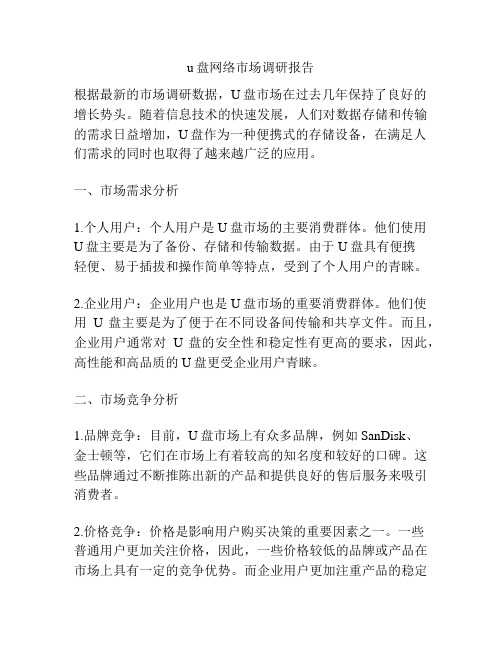 u 盘网络市场调研报告

根据最新的市场调研数据，U 盘市场在过去几年保持了良好的增长势头。随着信息技术的快速发展，人们对数据存储和传输的需求日益增加，U 盘作为一种便携式的存储设备，在满足人们需求的同时也取得了越来越广泛的应用。

一、市场需求分析

1.个人用户：个人用户是 U 盘市场的主要消费群体。他们使用 U 盘主要是为了备份、存储和传输数据。由于 U 盘具有便携轻便、易于插拔和操作简单等特点，受到了个人用户的青睐。

2.企业用户：企业用户也是 U 盘市场的重要消费群体。他们使用 U 盘主要是为了便于在不同设备间传输和共享文件。而且，企业用户通常对 U 盘的安全性和稳定性有更高的要求，因此，高性能和高品质的 U 盘更受企业用户青睐。

二、市场竞争分析

1.品牌竞争：目前，U 盘市场上有众多品牌，例如 SanDisk、金士顿等，它们在市场上有着较高的知名度和较好的口碑。这些品牌通过不断推陈出新的产品和提供良好的售后服务来吸引消费者。

2.价格竞争：价格是影响用户购买决策的重要因素之一。一些普通用户更加关注价格，因此，一些价格较低的品牌或产品在市场上具有一定的竞争优势。而企业用户更加注重产品的稳定